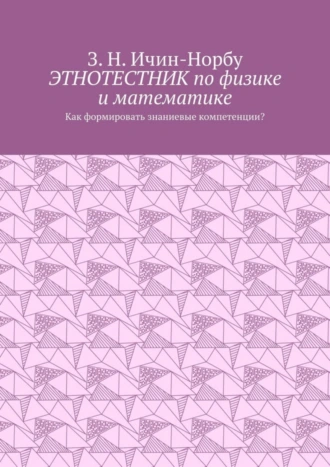 З. Н. Ичин-Норбу
ЭТНОТЕСТНИК по физике и математике

Как формировать знаниевые компетенции?